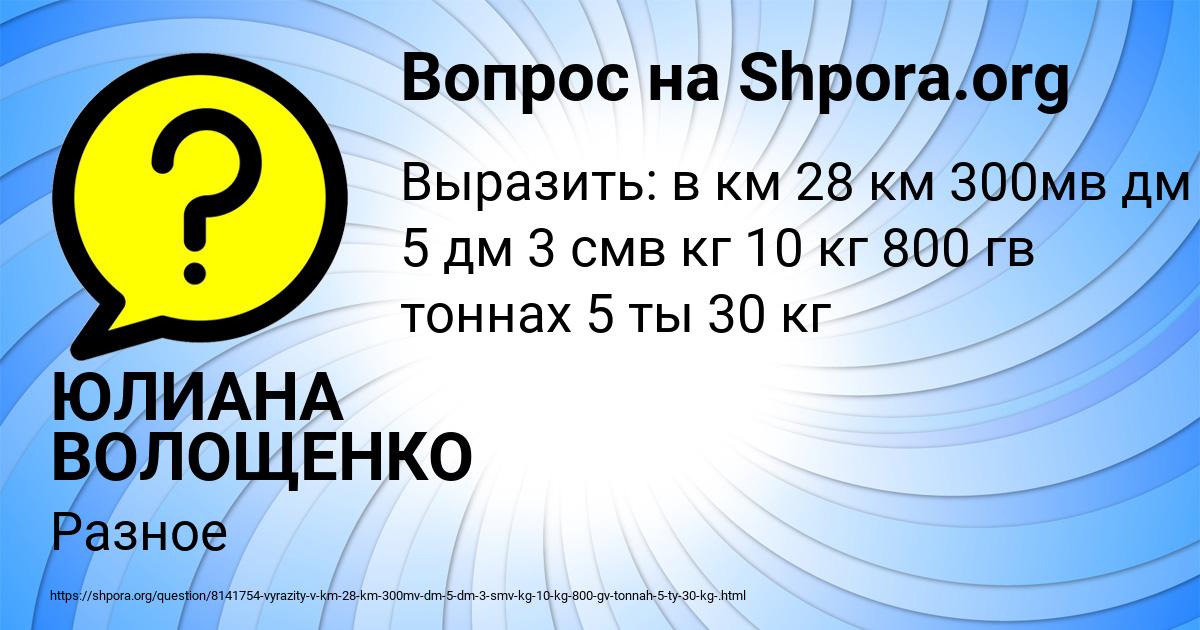 Вопрос на Shpora.org

Выразить: в км 28 км 300мв дм 5 дм 3 смв кг 10 кг 800 гв тоннах 5 ты 30 кг

ЮЛИАНА ВОЛОЩЕНКО

Разное

https://shpora.org/question/8141754-vyrazity-v-km-28-km-300mv-dm-5-dm-3-smv-kg-10-kg-800-gv-tonnah-5-ty-30-kg-.html